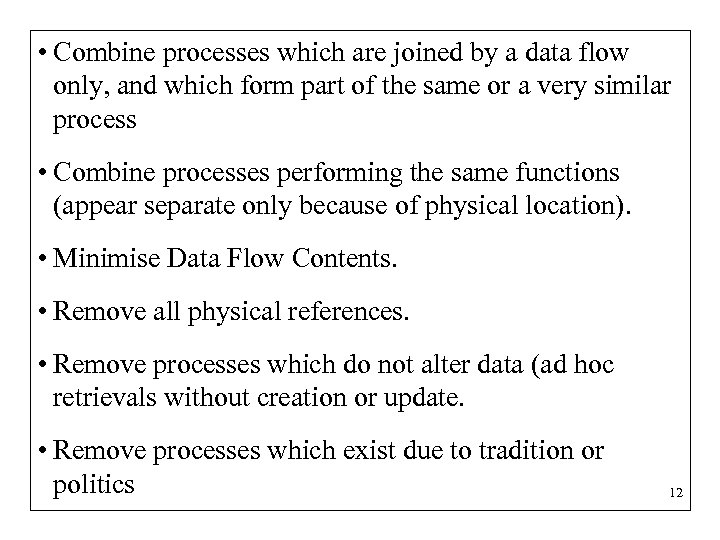 • Combine processes which are joined by a data flow only, and which form part of the same or a very similar process

• Combine processes performing the same functions (appear separate only because of physical location).

• Minimise Data Flow Contents.

• Remove all physical references.

• Remove processes which do not alter data (ad hoc retrievals without creation or update.

• Remove processes which exist due to tradition or politics

12